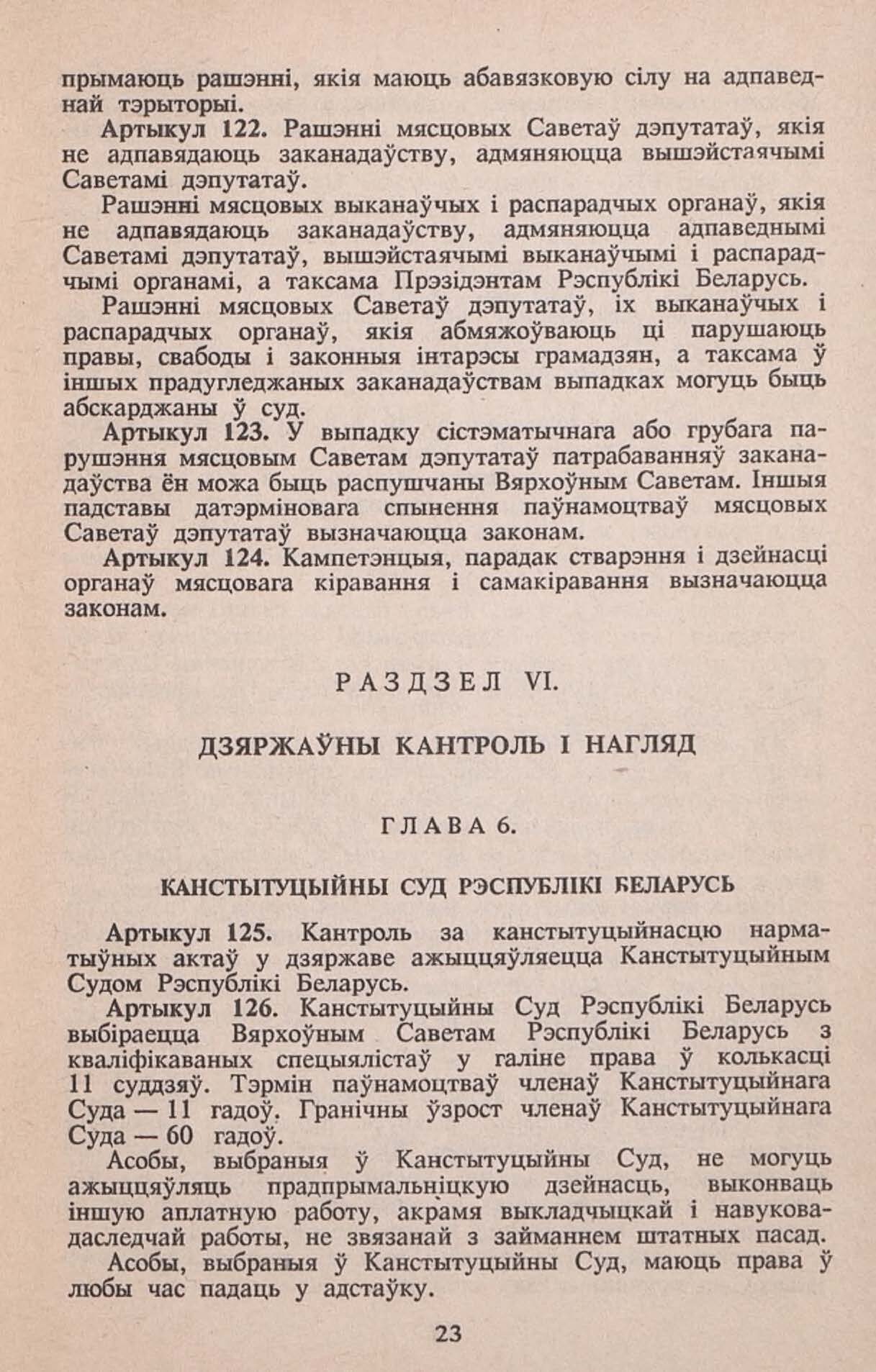 прымаюць рашэнні, якія маюць абавязковую сілу на адпаведнай тэрыторыі.

Артыкул 122. Рашэнні мясцовых Саветаў дэпутатаў, якія не адпавядаюць заканадаўству, адмяняюцца вышэйстаячымі Саветамі дэпутатаў.

Рашэнні мясцовых выканаўчых і распарадчых органаў, якія не адпавядаюць заканадаўству, адмяняюцца адпаведнымі Саветамі дэпутатаў, вышэйстаячымі выканаўчымі і распарадчымі органамі, а таксама Прэзідэнтам Рэспублікі Беларусь.

Рашэнні мясцовых Саветаў дэпутатаў, іх выканаўчых і распарадчых органаў, якія абмяжоўваюць ці парушаюць правы, свабоды і законныя інтарэсы грамадзян, а таксама ў іншых прадугледжаных заканадаўствам выпадках могуць быць абскарджаны ў суд.

Артыкул 123. У выпадку сістэматычнага або грубага парушэння мясцовым Саветам дэпутатаў патрабаванняў заканадаўства ён можа быць распушчаны Вярхоўным Саветам. Іншыя падставы датэрміновага спынення паўнамоцтваў мясцовых Саветаў дэпутатаў вызначаюцца законам.

Артыкул 124. Кампетэнцыя, парадак стварэння і дзейнасці органаў мясцовага кіравання і самакіравання вызначаюцца законам.

РАЗДЗЕЛ VI.

ДЗЯРЖАЎНЫ КАНТРОЛЬ І НАГЛЯД

ГЛАВА 6.

КАНСТЫТУЦЫЙНЫ СУД РЭСПУБЛІКІ БЕЛАРУСЬ

Артыкул 125. Кантроль за канстытуцыйнасцю нарматыўных актаў у дзяржаве ажыццяўляецца Канстытуцыйным Судом Рэспублікі Беларусь.

Артыкул 126. Канстытуцыйны Суд Рэспублікі Беларусь выбіраецца Вярхоўным Саветам Рэспублікі Беларусь з кваліфікаваных спецыялістаў у галіне права ў колькасці 11 суддзяў. Тэрмін паўнамоцтваў членаў Канстытуцыйнага Суда — 11 гадоў. Гранічны ўзрост членаў Канстытуцыйнага Суда — 60 гадоў.

Асобы, выбраныя ў Канстытуцыйны Суд, не могуць ажыццяўляць прадпрымальніцкую дзейнасць, выконваць іншую аплатную работу, акрамя выкладчыцкай і навукова-даследчай работы, не звязанай з займаннем штатных пасад.

Асобы, выбраныя ў Канстытуцыйны Суд, маюць права ў любы час падаць у адстаўку.

23